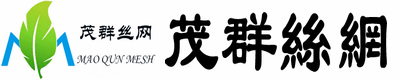 茂群丝网
MAO QUN MESH
茂群絲網